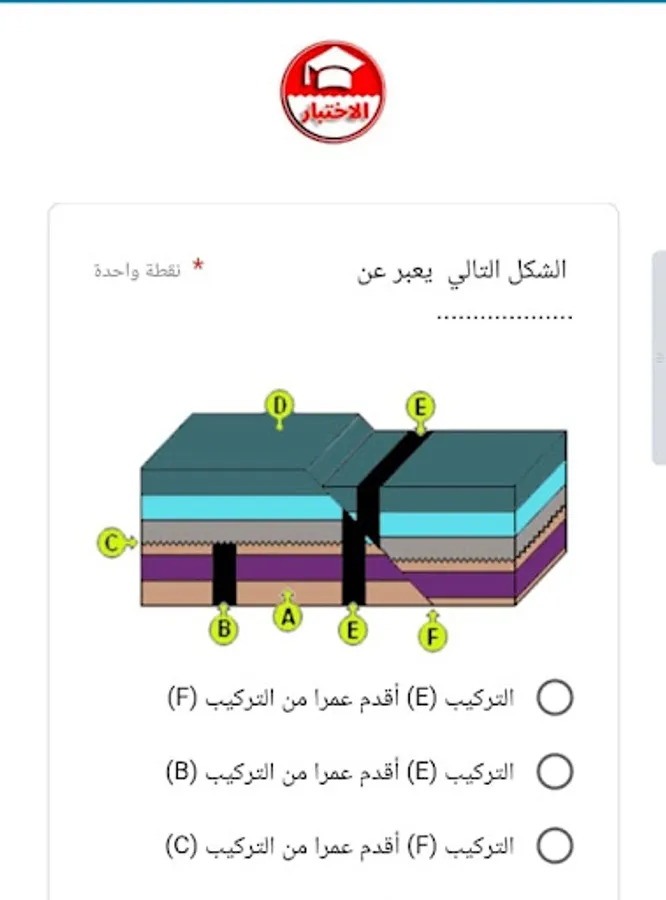 الاختبار

الشكل التالي يعبر عن ..................
* نقطة واحدة

D
E
C
B
A
E
F

التركيب (E) أقدم عمرا من التركيب (F)

التركيب (E) أقدم عمرا من التركيب (B)

التركيب (F) أقدم عمرا من التركيب (C)